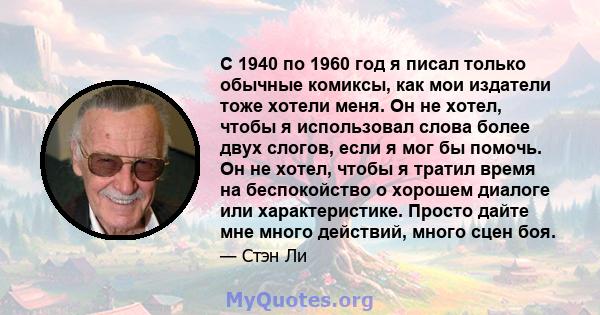 С 1940 по 1960 год я писал только обычные комиксы, как мои издатели тоже хотели меня. Он не хотел, чтобы я использовал слова более двух слогов, если я мог бы помочь. Он не хотел, чтобы я тратил время на беспокойство о хорошем диалоге или характеристике. Просто дайте мне много действий, много сцен боя.

— Стэн Ли

MyQuotes.org